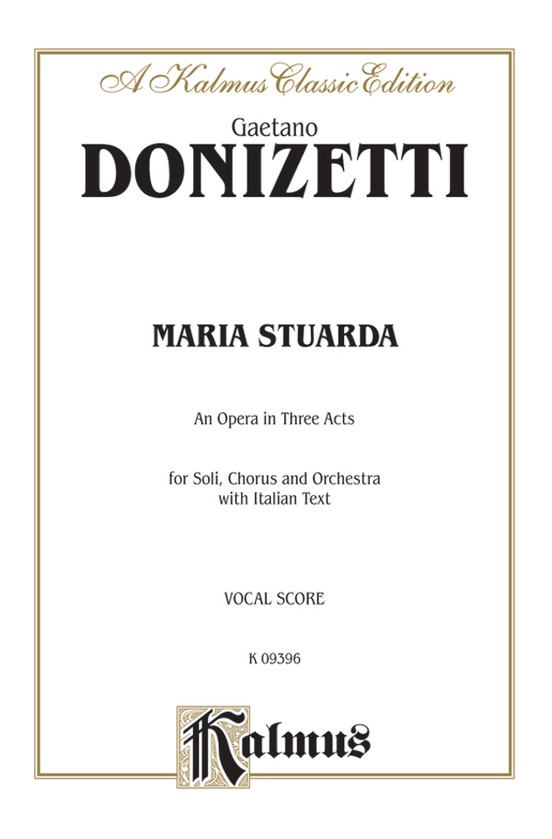 A Kalmus Classic Edition

Gaetano
DONIZETTI

MARIA STUARDA

An Opera in Three Acts

for Soli, Chorus and Orchestra
with Italian Text

VOCAL SCORE

K 09396

Kalmus